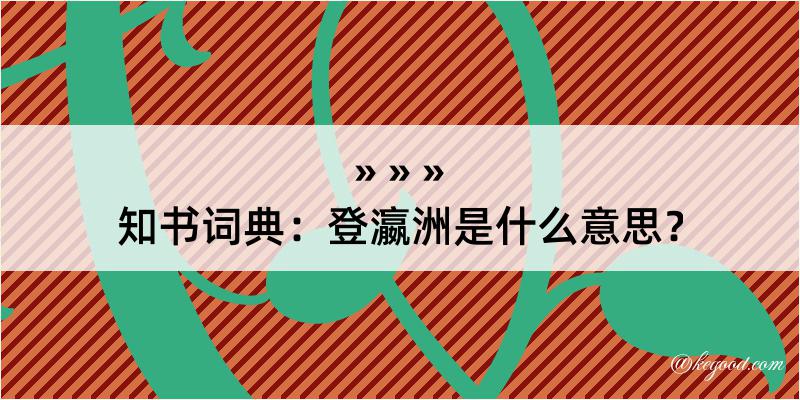 » » »
知书词典：登瀛洲是什么意思？

@kegood.com